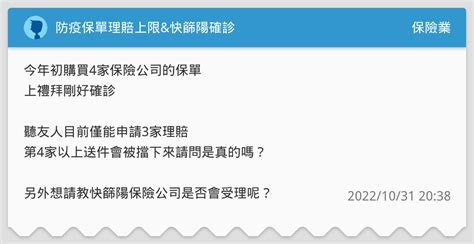 防疫保單理賠上限&快篩陽確診

保險業

今年初購買4家保險公司的保單
上禮拜剛好確診

聽友人目前僅能申請3家理賠
第4家以上送件會被擋下來請問是真的嗎？

另外想請教快篩陽保險公司是否會受理呢？

2022/10/31 20:38